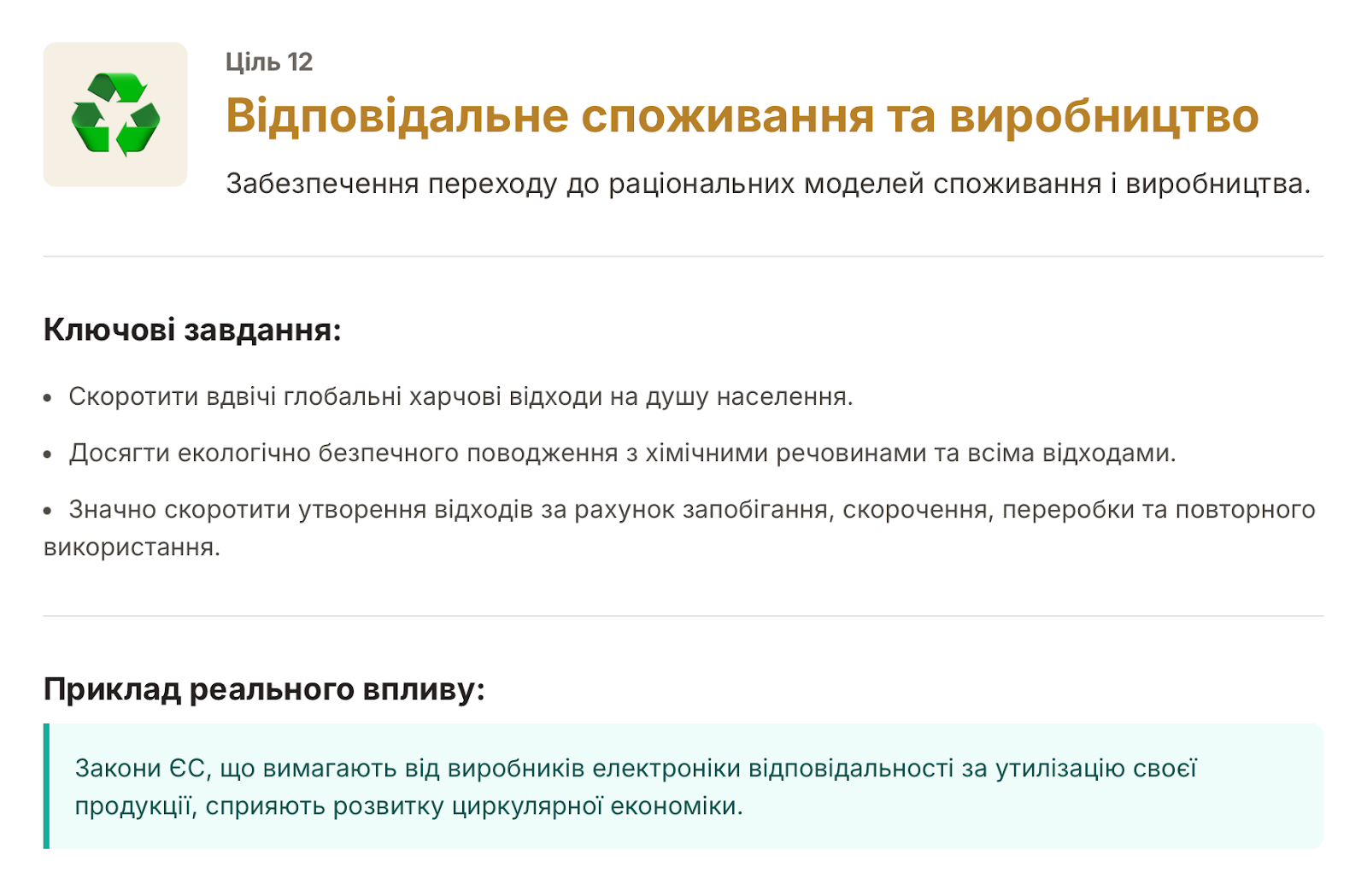 Ціль 12

Відповідальне споживання та виробництво

Забезпечення переходу до раціональних моделей споживання і виробництва.

Ключові завдання:

• Скоротити вдвічі глобальні харчові відходи на душу населення.

• Досягти екологічно безпечного поводження з хімічними речовинами та всіма відходами.

• Значно скоротити утворення відходів за рахунок запобігання, скорочення, переробки та повторного використання.

Приклад реального впливу:

Закони ЄС, що вимагають від виробників електроніки відповідальності за утилізацію своєї продукції, сприяють розвитку циркулярної економіки.